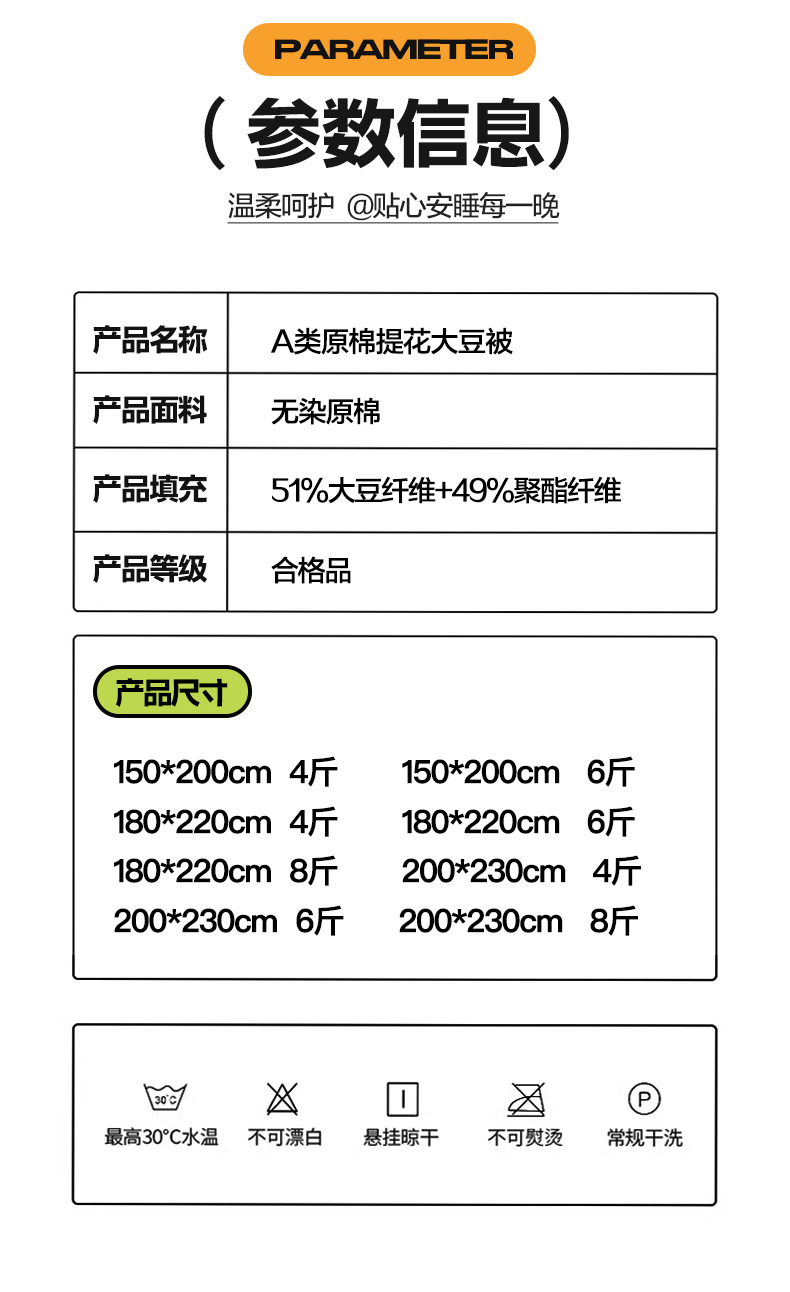 PARAMETER

（参数信息）

温柔呵护 @贴心安睡每一晚

| 产品名称 | A类原棉提花大豆被 |
|---|---|
| 产品面料 | 无染原棉 |
| 产品填充 | 51%大豆纤维+49%聚酯纤维 |
| 产品等级 | 合格品 |

产品尺寸

150*200cm 4斤
180*220cm 4斤
180*220cm 8斤
200*230cm 6斤

150*200cm 6斤
180*220cm 6斤
200*230cm 4斤
200*230cm 8斤

30°C
最高30°C水温

不可漂白

悬挂晾干

不可熨烫

P
常规干洗